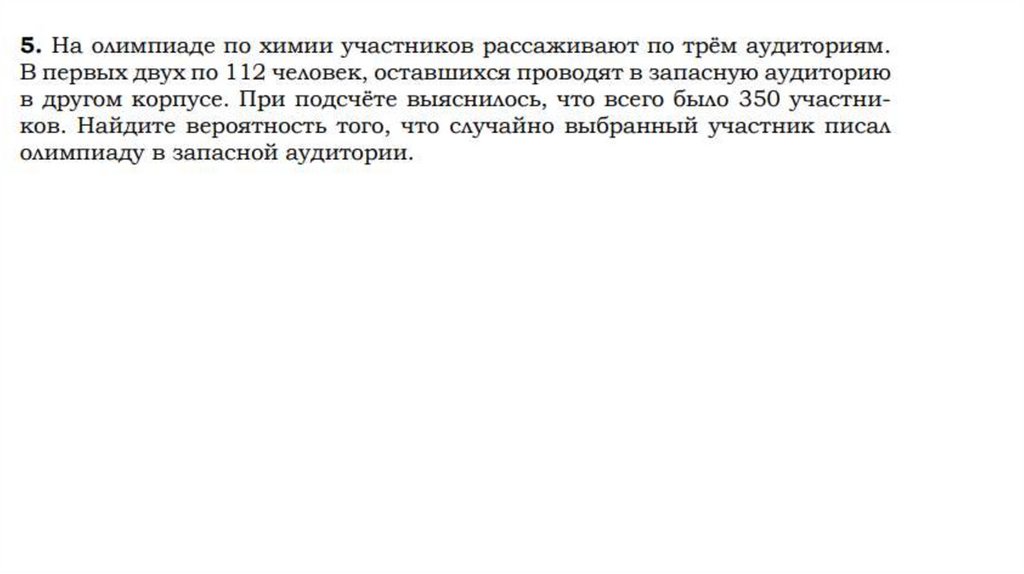 5. На олимпиаде по химии участников рассаживают по трём аудиториям. В первых двух по 112 человек, оставшихся проводят в запасную аудиторию в другом корпусе. При подсчёте выяснилось, что всего было 350 участников. Найдите вероятность того, что случайно выбранный участник писал олимпиаду в запасной аудитории.